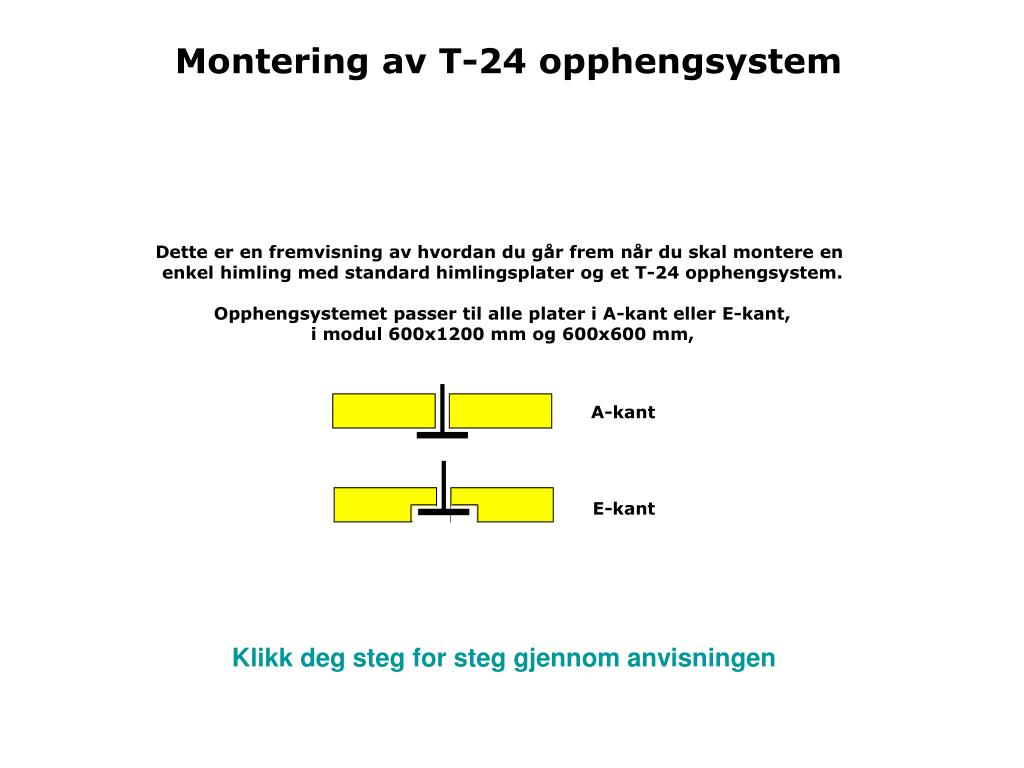 Montering av T-24 opphengsystem

Dette er en fremvisning av hvordan du går frem når du skal montere en enkel himling med standard himlingsplater og et T-24 opphengsystem.

Opphengsystemet passer til alle plater i A-kant eller E-kant, i modul 600x1200 mm og 600x600 mm,

A-kant

E-kant

Klikk deg steg for steg gjennom anvisningen